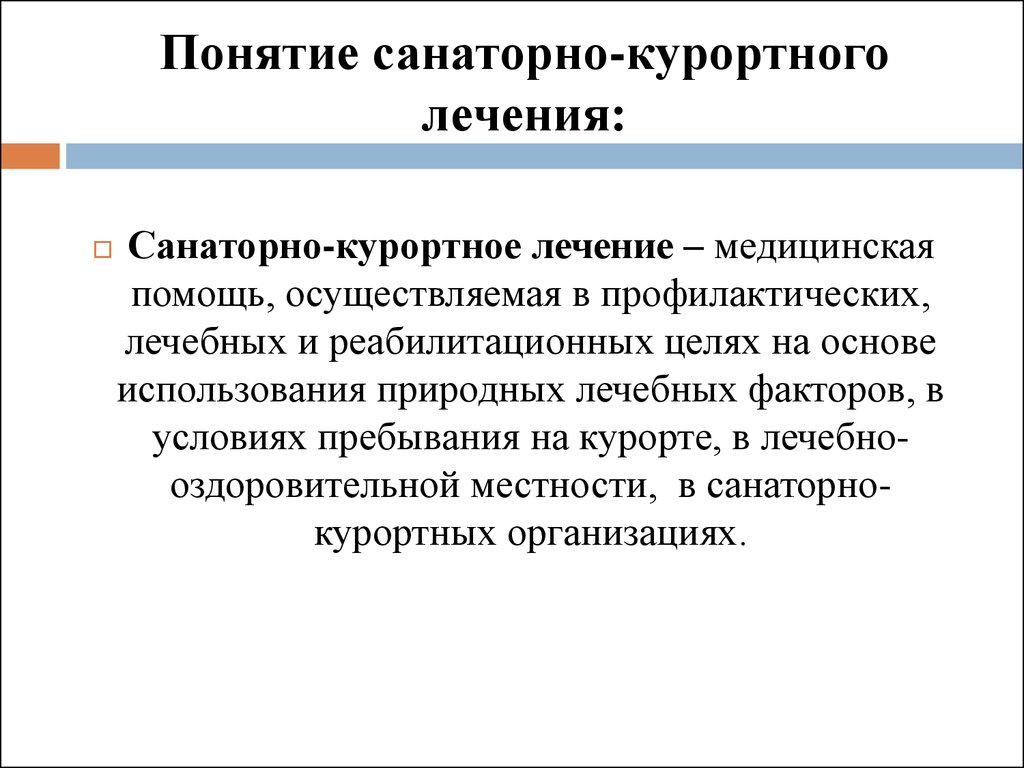 Понятие санаторно-курортного лечения:

Санаторно-курортное лечение – медицинская помощь, осуществляемая в профилактических, лечебных и реабилитационных целях на основе использования природных лечебных факторов, в условиях пребывания на курорте, в лечебно-оздоровительной местности, в санаторно-курортных организациях.